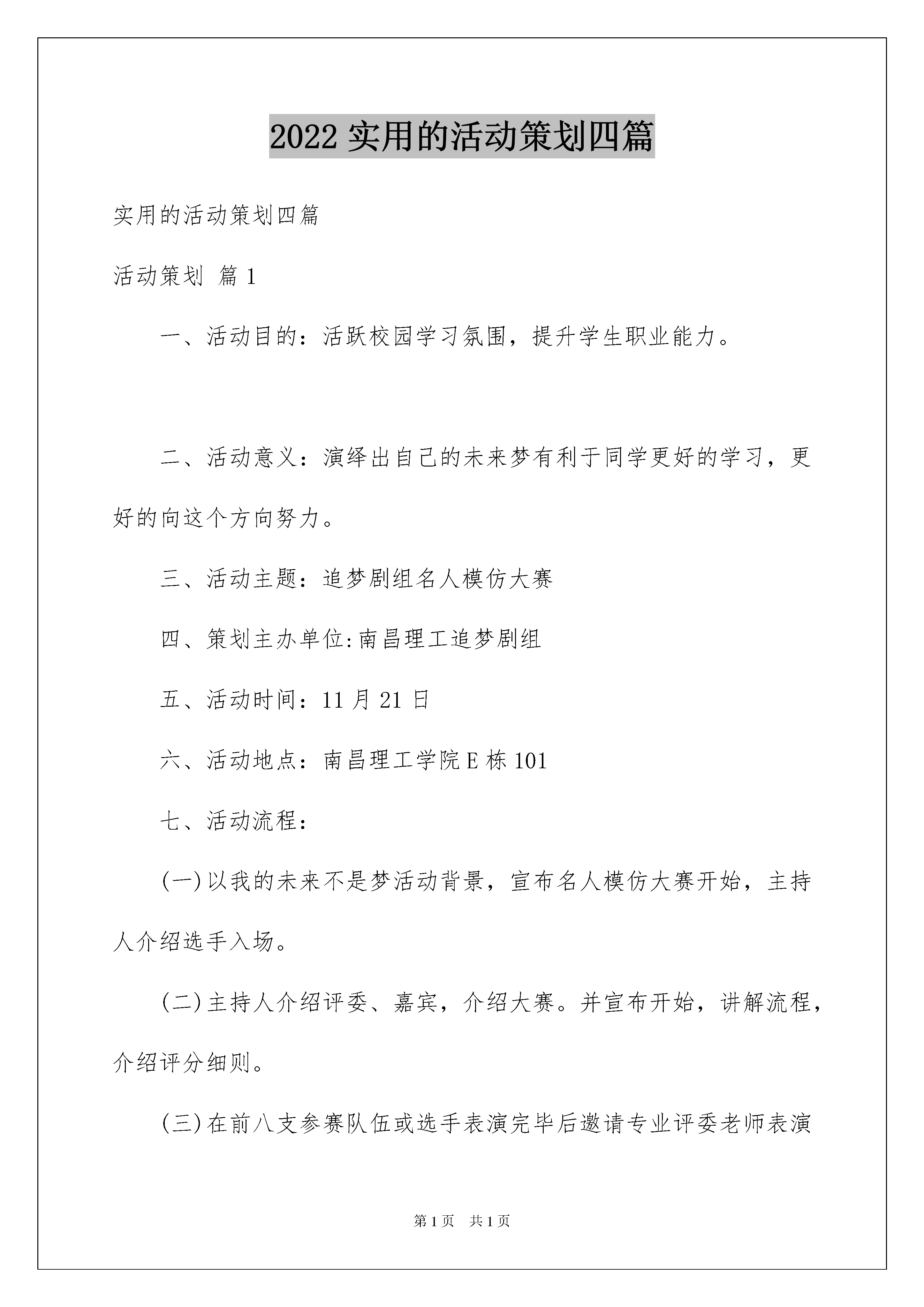 2022 实用的活动策划四篇

实用的活动策划四篇

活动策划 篇 1

一、活动目的：活跃校园学习氛围，提升学生职业能力。

二、活动意义：演绎出自己的未来梦有利于同学更好的学习，更好的向这个方向努力。

三、活动主题：追梦剧组名人模仿大赛

四、策划主办单位:南昌理工追梦剧组

五、活动时间：11 月 21 日

六、活动地点：南昌理工学院 E 栋 101

七、活动流程：

(一)以我的未来不是梦活动背景，宣布名人模仿大赛开始，主持人介绍选手入场。

(二)主持人介绍评委、嘉宾，介绍大赛。并宣布开始，讲解流程，介绍评分细则。

(三)在前八支参赛队伍或选手表演完毕后邀请专业评委老师表演

第 1 页 共 1 页